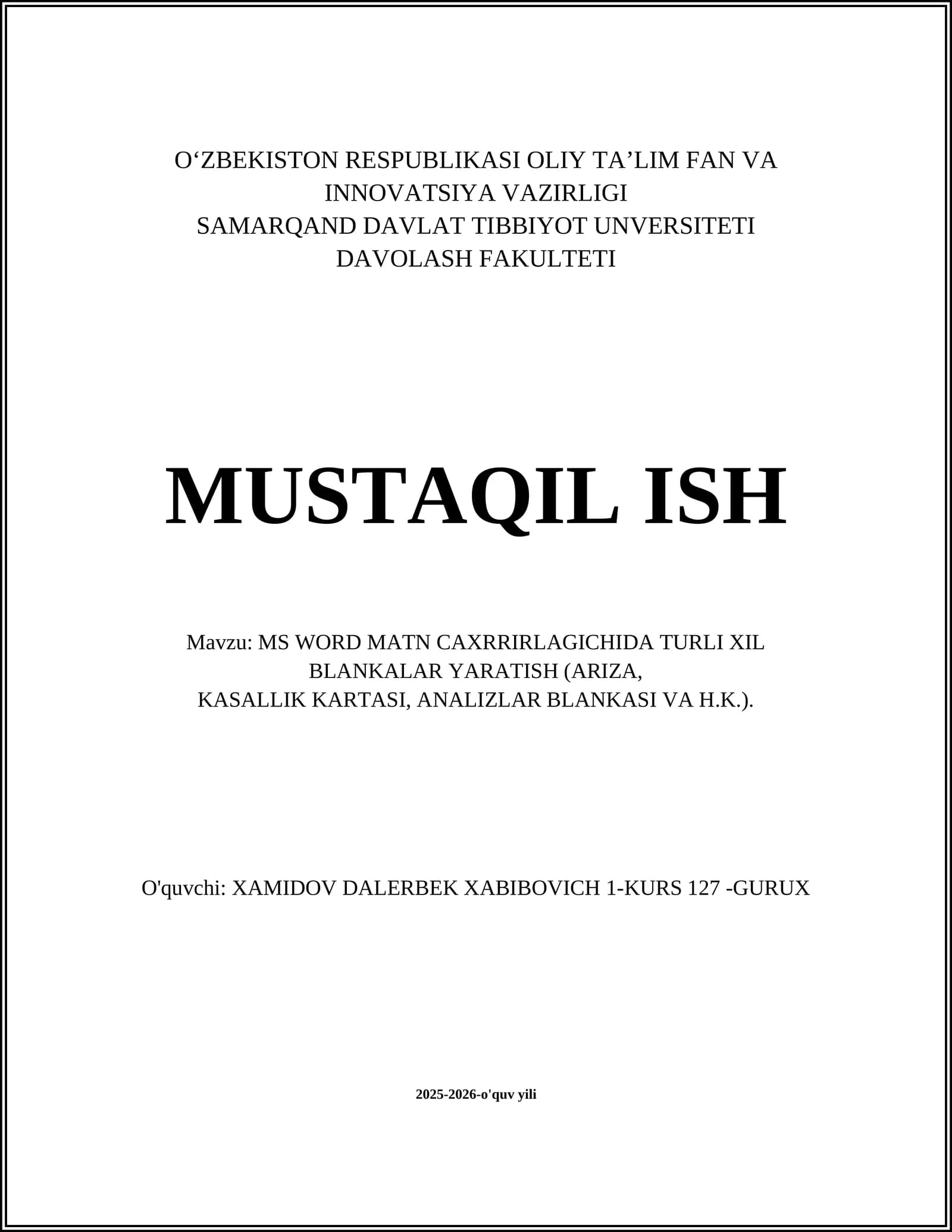 O'ZBEKISTON RESPUBLIKASI OLIY TA'LIM FAN VA
INNOVATSIYA VAZIRLIGI
SAMARQAND DAVLAT TIBBIYOT UNVERSITETI
DAVOLASH FAKULTETI

MUSTAQIL ISH

Mavzu: MS WORD MATN CAXRRIRLAGICHIDA TURLI XIL BLANKALAR YARATISH (ARIZA, KASALLIK KARTASI, ANALIZLAR BLANKASI VA H.K.).

O'quvchi: XAMIDOV DALERBEK XABIBOVICH 1-KURS 127 -GURUX

2025-2026-o'quv yili